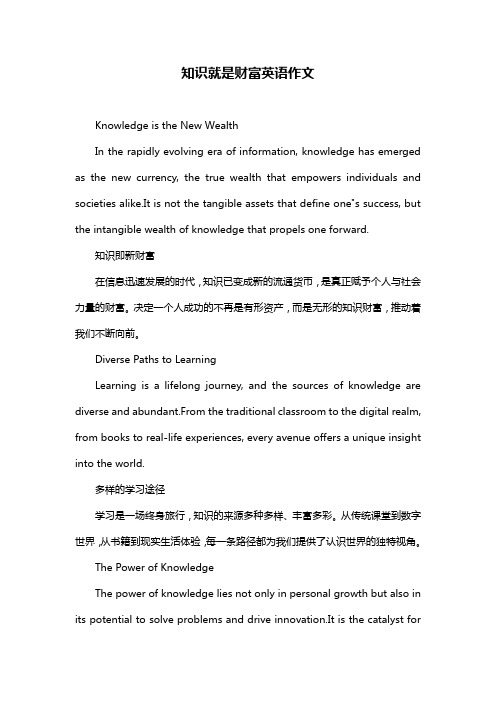 知识就是财富英语作文

Knowledge is the New Wealth

In the rapidly evolving era of information, knowledge has emerged as the new currency, the true wealth that empowers individuals and societies alike.It is not the tangible assets that define one's success, but the intangible wealth of knowledge that propels one forward.

知识即新财富

在信息迅速发展的时代，知识已变成新的流通货币，是真正赋予个人与社会力量的财富。决定一个人成功的不再是有形资产，而是无形的知识财富，推动着我们不断向前。

Diverse Paths to Learning

Learning is a lifelong journey, and the sources of knowledge are diverse and abundant.From the traditional classroom to the digital realm, from books to real-life experiences, every avenue offers a unique insight into the world.

多样的学习途径

学习是一场终身旅行，知识的来源多种多样、丰富多彩。从传统课堂到数字世界，从书籍到现实生活体验，每一条路径都为我们提供了认识世界的独特视角。

The Power of Knowledge

The power of knowledge lies not only in personal growth but also in its potential to solve problems and drive innovation.It is the catalyst for